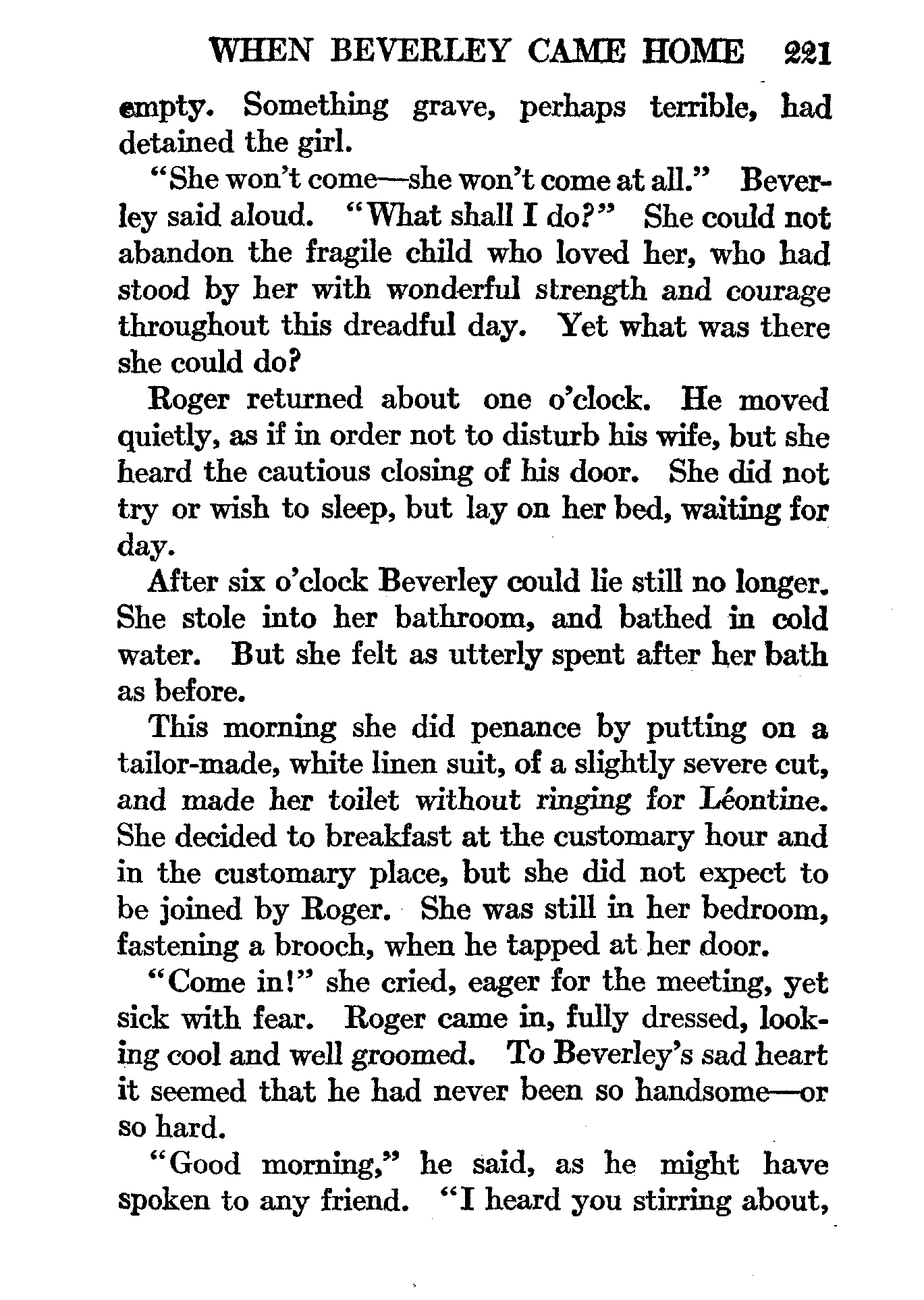 WHEN BEVERLEY CAME HOME 221

empty. Something grave, perhaps terrible, had detained the girl.

"She won't come—she won't come at all." Beverley said aloud. "What shall I do?" She could not abandon the fragile child who loved her, who had stood by her with wonderful strength and courage throughout this dreadful day. Yet what was there she could do?

Roger returned about one o'clock. He moved quietly, as if in order not to disturb his wife, but she heard the cautious closing of his door. She did not try or wish to sleep, but lay on her bed, waiting for day.

After six o'clock Beverley could lie still no longer. She stole into her bathroom, and bathed in cold water. But she felt as utterly spent after her bath as before.

This morning she did penance by putting on a tailor-made, white linen suit, of a slightly severe cut, and made her toilet without ringing for Léontine. She decided to breakfast at the customary hour and in the customary place, but she did not expect to be joined by Roger. She was still in her bedroom, fastening a brooch, when he tapped at her door.

"Come in!" she cried, eager for the meeting, yet sick with fear. Roger came in, fully dressed, looking cool and well groomed. To Beverley's sad heart it seemed that he had never been so handsome—or so hard.

"Good morning," he said, as he might have spoken to any friend. "I heard you stirring about,